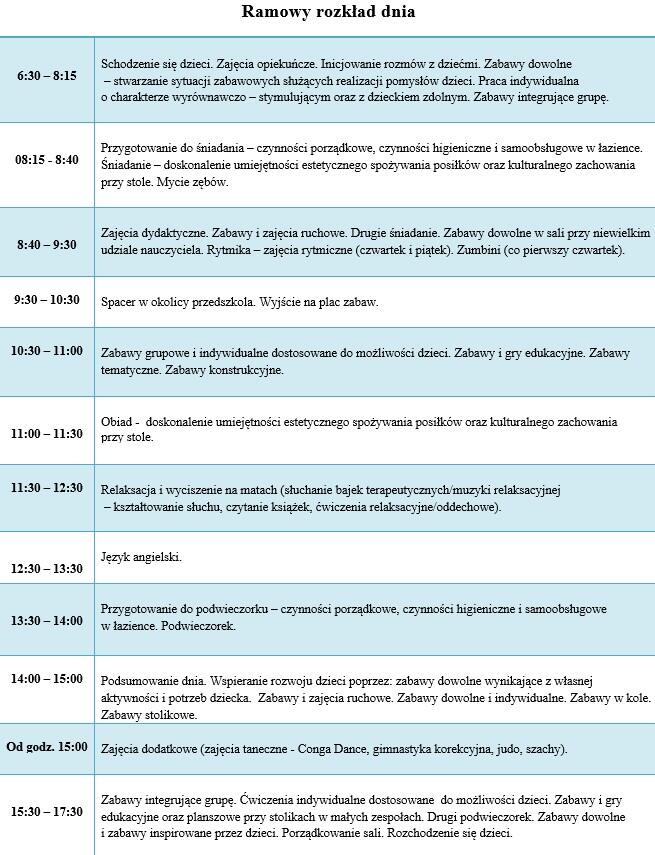 Ramowy rozkład dnia

| | |
|---|---|
| 6:30 – 8:15 | Schodzenie się dzieci. Zajęcia opiekuńcze. Inicjowanie rozmów z dziećmi. Zabawy dowolne – stwarzanie sytuacji zabawowych służących realizacji pomysłów dzieci. Praca indywidualna o charakterze wyrównawczo – stymulującym oraz z dzieckiem zdolnym. Zabawy integrujące grupę. |
| 08:15 - 8:40 | Przygotowanie do śniadania – czynności porządkowe, czynności higieniczne i samoobsługowe w łazience. Śniadanie – doskonalenie umiejętności estetycznego spożywania posiłków oraz kulturalnego zachowania przy stole. Mycie zębów. |
| 8:40 – 9:30 | Zajęcia dydaktyczne. Zabawy i zajęcia ruchowe. Drugie śniadanie. Zabawy dowolne w sali przy niewielkim udziale nauczyciela. Rytmika – zajęcia rytmiczne (czwartek i piątek). Zumbini (co pierwszy czwartek). |
| 9:30 – 10:30 | Spacer w okolicy przedszkola. Wyjście na plac zabaw. |
| 10:30 – 11:00 | Zabawy grupowe i indywidualne dostosowane do możliwości dzieci. Zabawy i gry edukacyjne. Zabawy tematyczne. Zabawy konstrukcyjne. |
| 11:00 – 11:30 | Obiad - doskonalenie umiejętności estetycznego spożywania posiłków oraz kulturalnego zachowania przy stole. |
| 11:30 – 12:30 | Relaksacja i wyciszenie na matach (słuchanie bajek terapeutycznych/muzyki relaksacyjnej – kształtowanie słuchu, czytanie książek, ćwiczenia relaksacyjne/oddechowe). |
| 12:30 – 13:30 | Język angielski. |
| 13:30 – 14:00 | Przygotowanie do podwieczorku – czynności porządkowe, czynności higieniczne i samoobsługowe w łazience. Podwieczorek. |
| 14:00 – 15:00 | Podsumowanie dnia. Wspieranie rozwoju dzieci poprzez: zabawy dowolne wynikające z własnej aktywności i potrzeb dziecka. Zabawy i zajęcia ruchowe. Zabawy dowolne i indywidualne. Zabawy w kole. Zabawy stolikowe. |
| Od godz. 15:00 | Zajęcia dodatkowe (zajęcia taneczne - Conga Dance, gimnastyka korekcyjna, judo, szachy). |
| 15:30 – 17:30 | Zabawy integrujące grupę. Ćwiczenia indywidualne dostosowane do możliwości dzieci. Zabawy i gry edukacyjne oraz planszowe przy stolikach w małych zespołach. Drugi podwieczorek. Zabawy dowolne i zabawy inspirowane przez dzieci. Porządkowanie sali. Rozchodzenie się dzieci. |